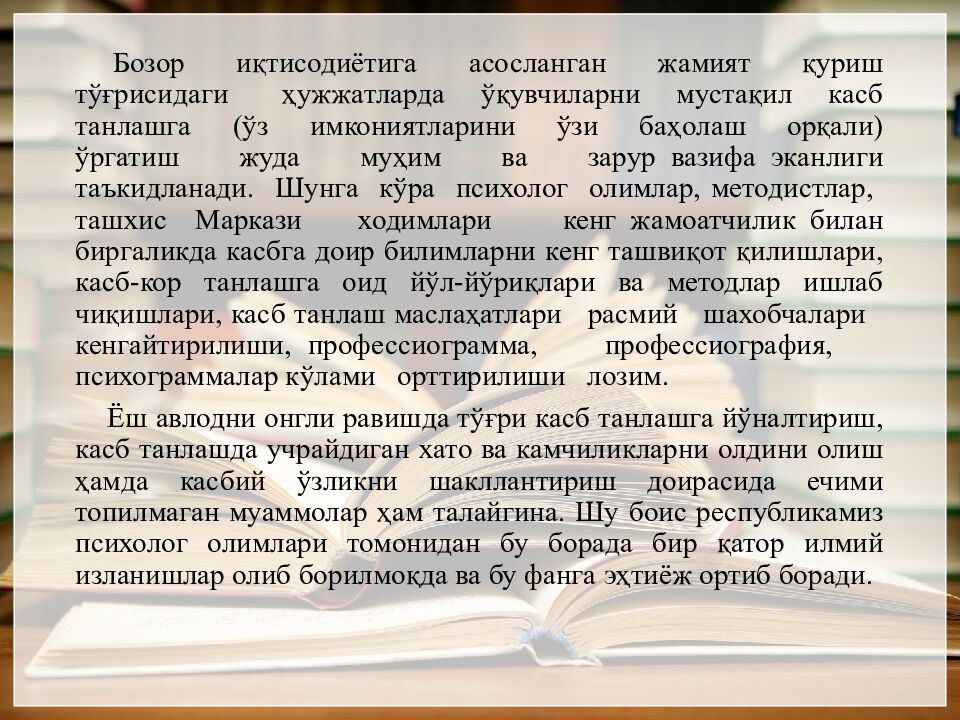 Бозор иқтисодиётига асосланган жамият қуриш тўғрисидаги ҳужжатларда ўқувчиларни мустақил касб танлашга (ўз имкониятларини ўзи баҳолаш орқали) ўргатиш жуда муҳим ва зарур вазифа эканлиги таъкидланади. Шунга кўра психолог олимлар, методистлар, ташхис Маркази ходимлари кенг жамоатчилик билан биргаликда касбга доир билимларни кенг ташвиқот қилишлари, касб-кор танлашга оид йўл-йўриқлари ва методлар ишлаб чиқишлари, касб танлаш маслаҳатлари расмий шахобчалари кенгайтирилиши, профессиограмма, профессиография, психограммалар кўлами орттирилиши лозим.

Ёш авлодни онгли равишда тўғри касб танлашга йўналтириш, касб танлашда учрайдиган хато ва камчиликларни олдини олиш ҳамда касбий ўзликни шакллантириш доирасида ечими топилмаган муаммолар ҳам талайгина. Шу боис республикамиз психолог олимлари томонидан бу борада бир қатор илмий изланишлар олиб борилмоқда ва бу фанга эҳтиёж ортиб боради.